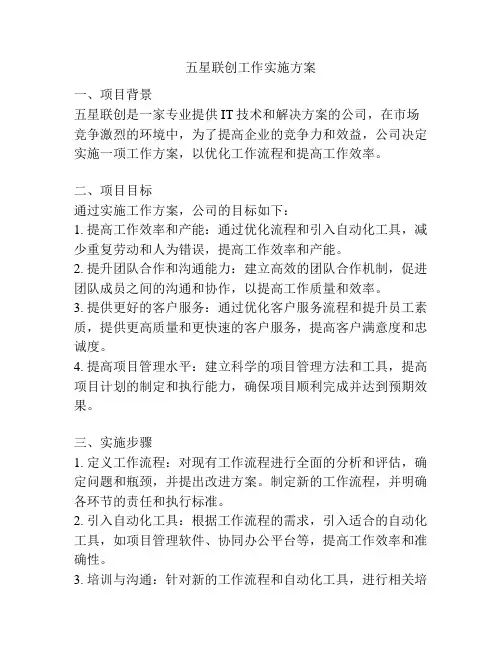 五星联创工作实施方案

一、项目背景
五星联创是一家专业提供IT技术和解决方案的公司，在市场竞争激烈的环境中，为了提高企业的竞争力和效益，公司决定实施一项工作方案，以优化工作流程和提高工作效率。

二、项目目标
通过实施工作方案，公司的目标如下：
1. 提高工作效率和产能：通过优化流程和引入自动化工具，减少重复劳动和人为错误，提高工作效率和产能。
2. 提升团队合作和沟通能力：建立高效的团队合作机制，促进团队成员之间的沟通和协作，以提高工作质量和效率。
3. 提供更好的客户服务：通过优化客户服务流程和提升员工素质，提供更高质量和更快速的客户服务，提高客户满意度和忠诚度。
4. 提高项目管理水平：建立科学的项目管理方法和工具，提高项目计划的制定和执行能力，确保项目顺利完成并达到预期效果。

三、实施步骤
1. 定义工作流程：对现有工作流程进行全面的分析和评估，确定问题和瓶颈，并提出改进方案。制定新的工作流程，并明确各环节的责任和执行标准。
2. 引入自动化工具：根据工作流程的需求，引入适合的自动化工具，如项目管理软件、协同办公平台等，提高工作效率和准确性。
3. 培训与沟通：针对新的工作流程和自动化工具，进行相关培